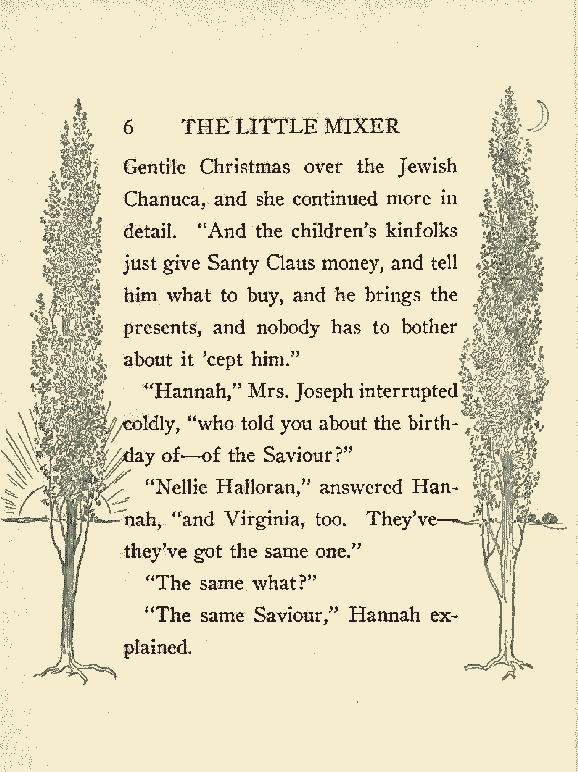 6 THE LITTLE MIXER

Gentile Christmas over the Jewish Chanuca, and she continued more in detail. "And the children's kinfolks just give Santy Claus money, and tell him what to buy, and he brings the presents, and nobody has to bother about it 'cept him."

"Hannah," Mrs. Joseph interrupted coldly, "who told you about the birthday of—of the Saviour?"

"Nellie Halloran," answered Hannah, "and Virginia, too. They've—they've got the same one."

"The same what?"

"The same Saviour," Hannah explained.